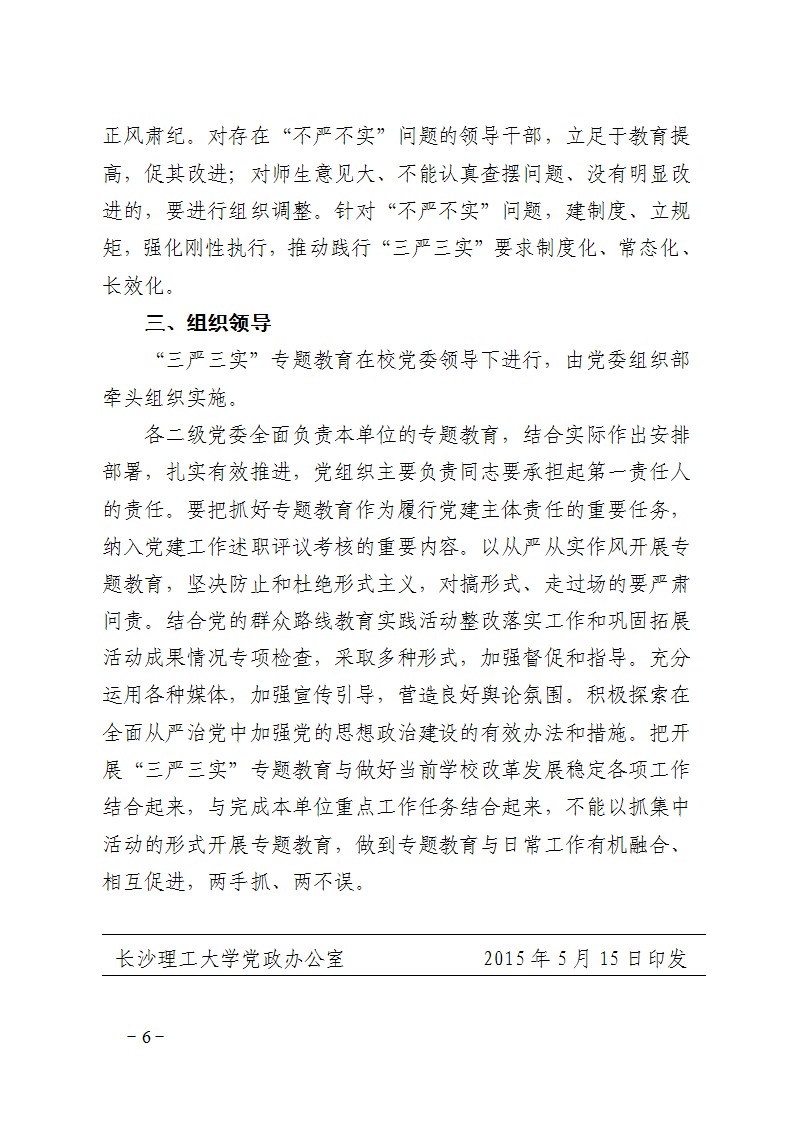 正风肃纪。对存在“不严不实”问题的领导干部，立足于教育提高，促其改进；对师生意见大、不能认真查摆问题、没有明显改进的，要进行组织调整。针对“不严不实”问题，建制度、立规矩，强化刚性执行，推动践行“三严三实”要求制度化、常态化、长效化。

三、组织领导

“三严三实”专题教育在校党委领导下进行，由党委组织部牵头组织实施。

各二级党委全面负责本单位的专题教育，结合实际作出安排部署，扎实有效推进，党组织主要负责同志要承担起第一责任人的责任。要把抓好专题教育作为履行党建主体责任的重要任务，纳入党建工作述职评议考核的重要内容。以从严从实作风开展专题教育，坚决防止和杜绝形式主义，对搞形式、走过场的要严肃问责。结合党的群众路线教育实践活动整改落实工作和巩固拓展活动成果情况专项检查，采取多种形式，加强督促和指导。充分运用各种媒体，加强宣传引导，营造良好舆论氛围。积极探索在全面从严治党中加强党的思想政治建设的有效办法和措施。把开展“三严三实”专题教育与做好当前学校改革发展稳定各项工作结合起来，与完成本单位重点工作任务结合起来，不能以抓集中活动的形式开展专题教育，做到专题教育与日常工作有机融合、相互促进，两手抓、两不误。

长沙理工大学党政办公室　　2015 年 5 月 15 日印发

－6－